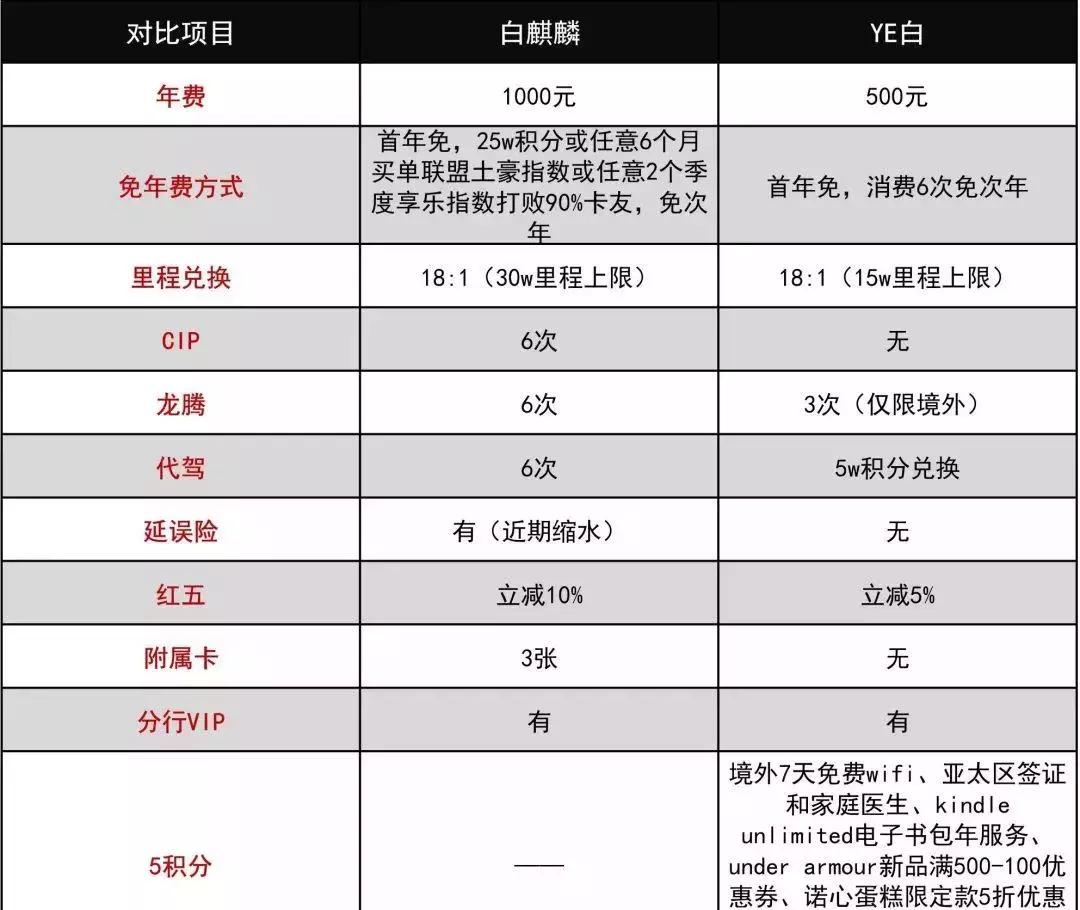 | 对比项目 | 白麒麟 | YE白 |
|---|---|---|
| 年费 | 1000元 | 500元 |
| 免年费方式 | 首年免，25w积分或任意6个月买单联盟土豪指数或任意2个季度享乐指数打败90%卡友，免次年 | 首年免，消费6次免次年 |
| 里程兑换 | 18:1（30w里程上限） | 18:1（15w里程上限） |
| CIP | 6次 | 无 |
| 龙腾 | 6次 | 3次（仅限境外） |
| 代驾 | 6次 | 5w积分兑换 |
| 延误险 | 有（近期缩水） | 无 |
| 红五 | 立减10% | 立减5% |
| 附属卡 | 3张 | 无 |
| 分行VIP | 有 | 有 |
| 5积分 | —— | 境外7天免费wifi、亚太区签证和家庭医生、kindle unlimited电子书包年服务、under armour新品满500-100优惠券、诺心蛋糕限定款5折优惠 |